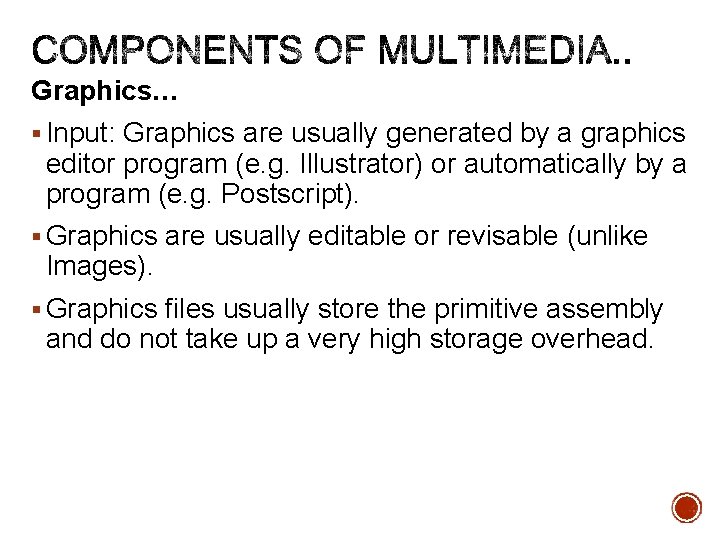 COMPONENTS OF MULTIMEDIA..

Graphics…

• Input: Graphics are usually generated by a graphics editor program (e.g. Illustrator) or automatically by a program (e.g. Postscript).

• Graphics are usually editable or revisable (unlike Images).

• Graphics files usually store the primitive assembly and do not take up a very high storage overhead.